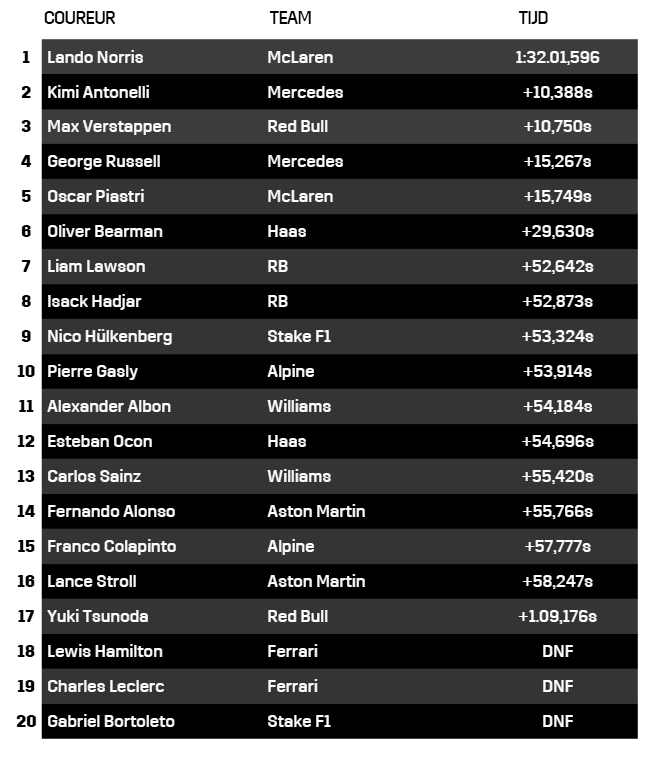 |  | COUREUR | TEAM | TIJD |
|---|---|---|---|
| 1 | Lando Norris | McLaren | 1:32.01,596 |
| 2 | Kimi Antonelli | Mercedes | +10,388s |
| 3 | Max Verstappen | Red Bull | +10,750s |
| 4 | George Russell | Mercedes | +15,267s |
| 5 | Oscar Piastri | McLaren | +15,749s |
| 6 | Oliver Bearman | Haas | +29,630s |
| 7 | Liam Lawson | RB | +52,642s |
| 8 | Isack Hadjar | RB | +52,873s |
| 9 | Nico Hülkenberg | Stake F1 | +53,324s |
| 10 | Pierre Gasly | Alpine | +53,914s |
| 11 | Alexander Albon | Williams | +54,184s |
| 12 | Esteban Ocon | Haas | +54,696s |
| 13 | Carlos Sainz | Williams | +55,420s |
| 14 | Fernando Alonso | Aston Martin | +55,766s |
| 15 | Franco Colapinto | Alpine | +57,777s |
| 16 | Lance Stroll | Aston Martin | +58,247s |
| 17 | Yuki Tsunoda | Red Bull | +1.09,176s |
| 18 | Lewis Hamilton | Ferrari | DNF |
| 19 | Charles Leclerc | Ferrari | DNF |
| 20 | Gabriel Bortoleto | Stake F1 | DNF |